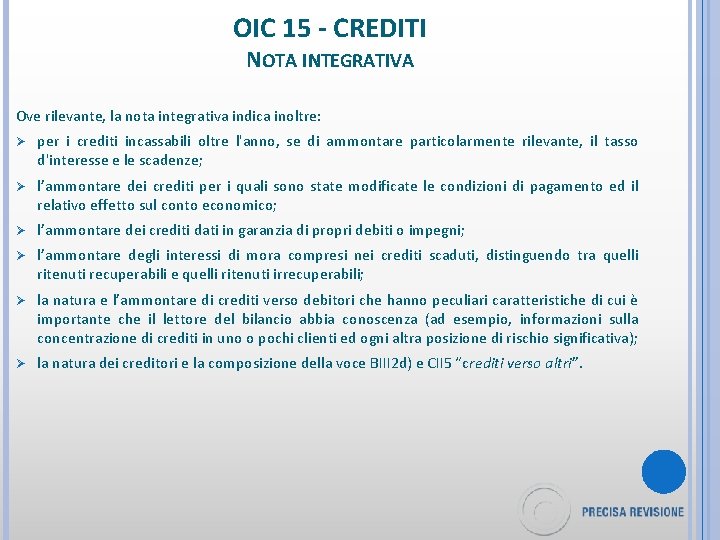 OIC 15 - CREDITI
NOTA INTEGRATIVA

Ove rilevante, la nota integrativa indica inoltre:

➢ per i crediti incassabili oltre l'anno, se di ammontare particolarmente rilevante, il tasso d'interesse e le scadenze;

➢ l'ammontare dei crediti per i quali sono state modificate le condizioni di pagamento ed il relativo effetto sul conto economico;

➢ l'ammontare dei crediti dati in garanzia di propri debiti o impegni;

➢ l'ammontare degli interessi di mora compresi nei crediti scaduti, distinguendo tra quelli ritenuti recuperabili e quelli ritenuti irrecuperabili;

➢ la natura e l'ammontare di crediti verso debitori che hanno peculiari caratteristiche di cui è importante che il lettore del bilancio abbia conoscenza (ad esempio, informazioni sulla concentrazione di crediti in uno o pochi clienti ed ogni altra posizione di rischio significativa);

➢ la natura dei creditori e la composizione della voce BIII2d) e CII5 "crediti verso altri".

PRECISA REVISIONE